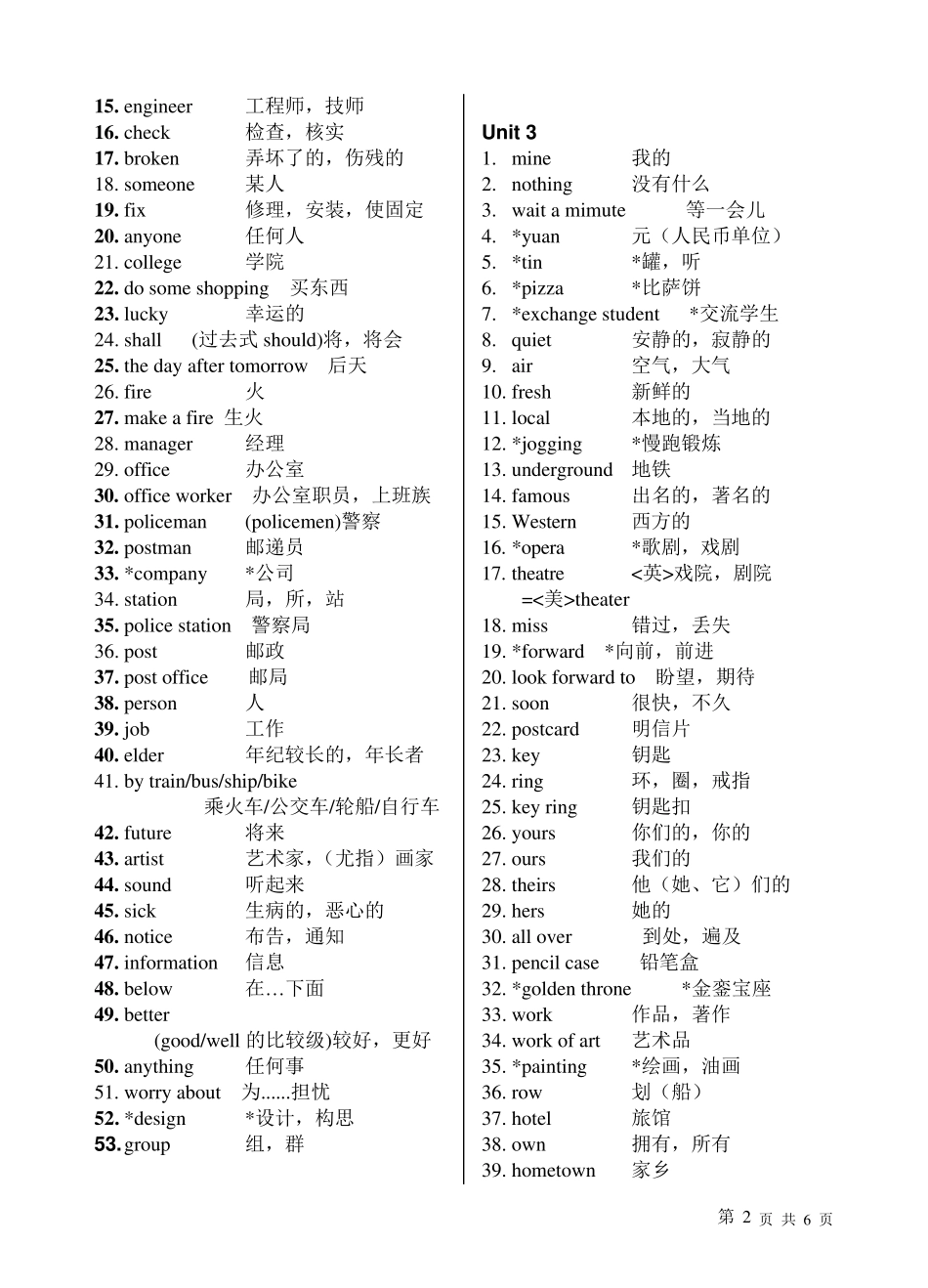 15. engineer 工程师，技师
16. check 检查，核实
17. broken 弄坏了的，伤残的
18. someone 某人
19. fix 修理，安装，使固定
20. anyone 任何人
21. college 学院
22. do some shopping 买东西
23. lucky 幸运的
24. shall (过去式 should)将，将会
25. the day after tomorrow 后天
26. fire 火
27. make a fire 生火
28. manager 经理
29. office 办公室
30. office worker 办公室职员，上班族
31. policeman (policemen)警察
32. postman 邮递员
33. *company *公司
34. station 局，所，站
35. police station 警察局
36. post 邮政
37. post office 邮局
38. person 人
39. job 工作
40. elder 年纪较长的，年长者
41. by train/bus/ship/bike 乘火车/公交车/轮船/自行车
42. future 将来
43. artist 艺术家，（尤指）画家
44. sound 听起来
45. sick 生病的，恶心的
46. notice 布告，通知
47. information 信息
48. below 在…下面
49. better (good/well 的比较级)较好，更好
50. anything 任何事
51. worry about 为......担忧
52. *design *设计，构思
53. group 组，群

Unit 3
1. mine 我的
2. nothing 没有什么
3. wait a mimute 等一会儿
4. *yuan 元（人民币单位）
5. *tin *罐，听
6. *pizza *比萨饼
7. *exchange student *交流学生
8. quiet 安静的，寂静的
9. air 空气，大气
10. fresh 新鲜的
11. local 本地的，当地的
12. *jogging *慢跑锻炼
13. underground 地铁
14. famous 出名的，著名的
15. Western 西方的
16. *opera *歌剧，戏剧
17. theatre <英>戏院，剧院 =<美>theater
18. miss 错过，丢失
19. *forward *向前，前进
20. look forward to 盼望，期待
21. soon 很快，不久
22. postcard 明信片
23. key 钥匙
24. ring 环，圈，戒指
25. key ring 钥匙扣
26. yours 你们的，你的
27. ours 我们的
28. theirs 他（她、它）们的
29. hers 她的
30. all over 到处，遍及
31. pencil case 铅笔盒
32. *golden throne *金銮宝座
33. work 作品，著作
34. work of art 艺术品
35. *painting *绘画，油画
36. row 划（船）
37. hotel 旅馆
38. own 拥有，所有
39. hometown 家乡

第 2 页 共 6 页